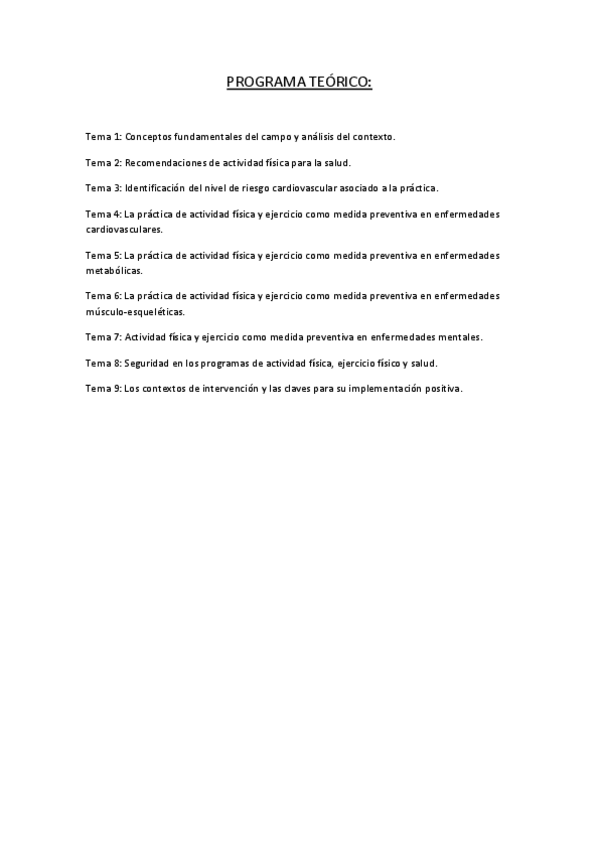 PROGRAMA TEÓRICO:

Tema 1: Conceptos fundamentales del campo y análisis del contexto.

Tema 2: Recomendaciones de actividad física para la salud.

Tema 3: Identificación del nivel de riesgo cardiovascular asociado a la práctica.

Tema 4: La práctica de actividad física y ejercicio como medida preventiva en enfermedades cardiovasculares.

Tema 5: La práctica de actividad física y ejercicio como medida preventiva en enfermedades metabólicas.

Tema 6: La práctica de actividad física y ejercicio como medida preventiva en enfermedades músculo-esqueléticas.

Tema 7: Actividad física y ejercicio como medida preventiva en enfermedades mentales.

Tema 8: Seguridad en los programas de actividad física, ejercicio físico y salud.

Tema 9: Los contextos de intervención y las claves para su implementación positiva.